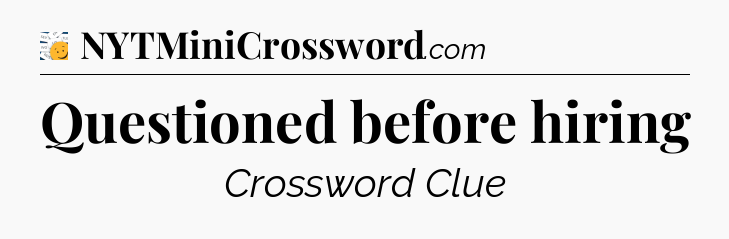 NYTMiniCrossword.com

Questioned before hiring

Crossword Clue